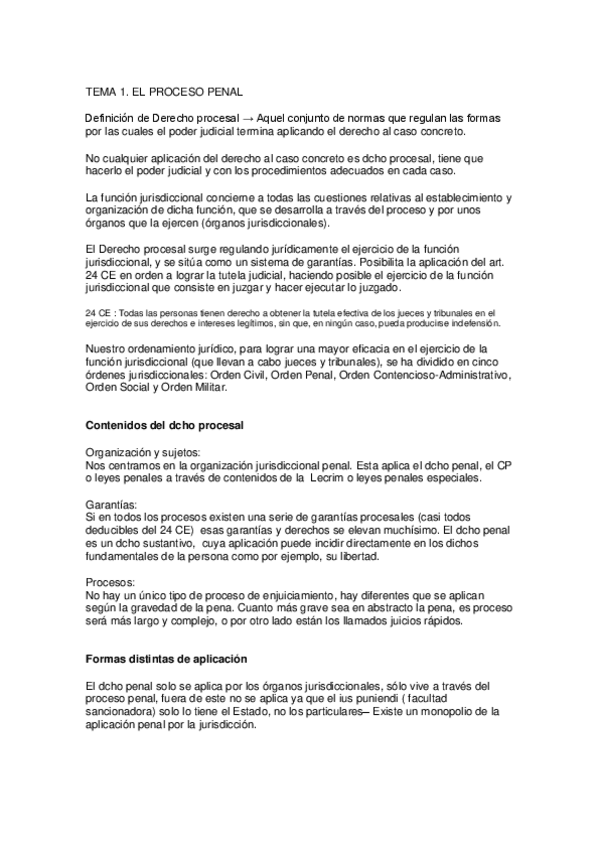 TEMA 1. EL PROCESO PENAL

Definición de Derecho procesal → Aquel conjunto de normas que regulan las formas por las cuales el poder judicial termina aplicando el derecho al caso concreto.

No cualquier aplicación del derecho al caso concreto es dcho procesal, tiene que hacerlo el poder judicial y con los procedimientos adecuados en cada caso.

La función jurisdiccional concierne a todas las cuestiones relativas al establecimiento y organización de dicha función, que se desarrolla a través del proceso y por unos órganos que la ejercen (órganos jurisdiccionales).

El Derecho procesal surge regulando jurídicamente el ejercicio de la función jurisdiccional, y se sitúa como un sistema de garantías. Posibilita la aplicación del art. 24 CE en orden a lograr la tutela judicial, haciendo posible el ejercicio de la función jurisdiccional que consiste en juzgar y hacer ejecutar lo juzgado.

24 CE : Todas las personas tienen derecho a obtener la tutela efectiva de los jueces y tribunales en el ejercicio de sus derechos e intereses legítimos, sin que, en ningún caso, pueda producirse indefensión.

Nuestro ordenamiento jurídico, para lograr una mayor eficacia en el ejercicio de la función jurisdiccional (que llevan a cabo jueces y tribunales), se ha dividido en cinco órdenes jurisdiccionales: Orden Civil, Orden Penal, Orden Contencioso-Administrativo, Orden Social y Orden Militar.

Contenidos del dcho procesal

Organización y sujetos:
Nos centramos en la organización jurisdiccional penal. Esta aplica el dcho penal, el CP o leyes penales a través de contenidos de la Lecrim o leyes penales especiales.

Garantías:
Si en todos los procesos existen una serie de garantías procesales (casi todos deducibles del 24 CE) esas garantías y derechos se elevan muchísimo. El dcho penal es un dcho sustantivo, cuya aplicación puede incidir directamente en los dichos fundamentales de la persona como por ejemplo, su libertad.

Procesos:
No hay un único tipo de proceso de enjuiciamiento, hay diferentes que se aplican según la gravedad de la pena. Cuanto más grave sea en abstracto la pena, es proceso será más largo y complejo, o por otro lado están los llamados juicios rápidos.

Formas distintas de aplicación

El dcho penal solo se aplica por los órganos jurisdiccionales, sólo vive a través del proceso penal, fuera de este no se aplica ya que el ius puniendi ( facultad sancionadora) solo lo tiene el Estado, no los particulares– Existe un monopolio de la aplicación penal por la jurisdicción.